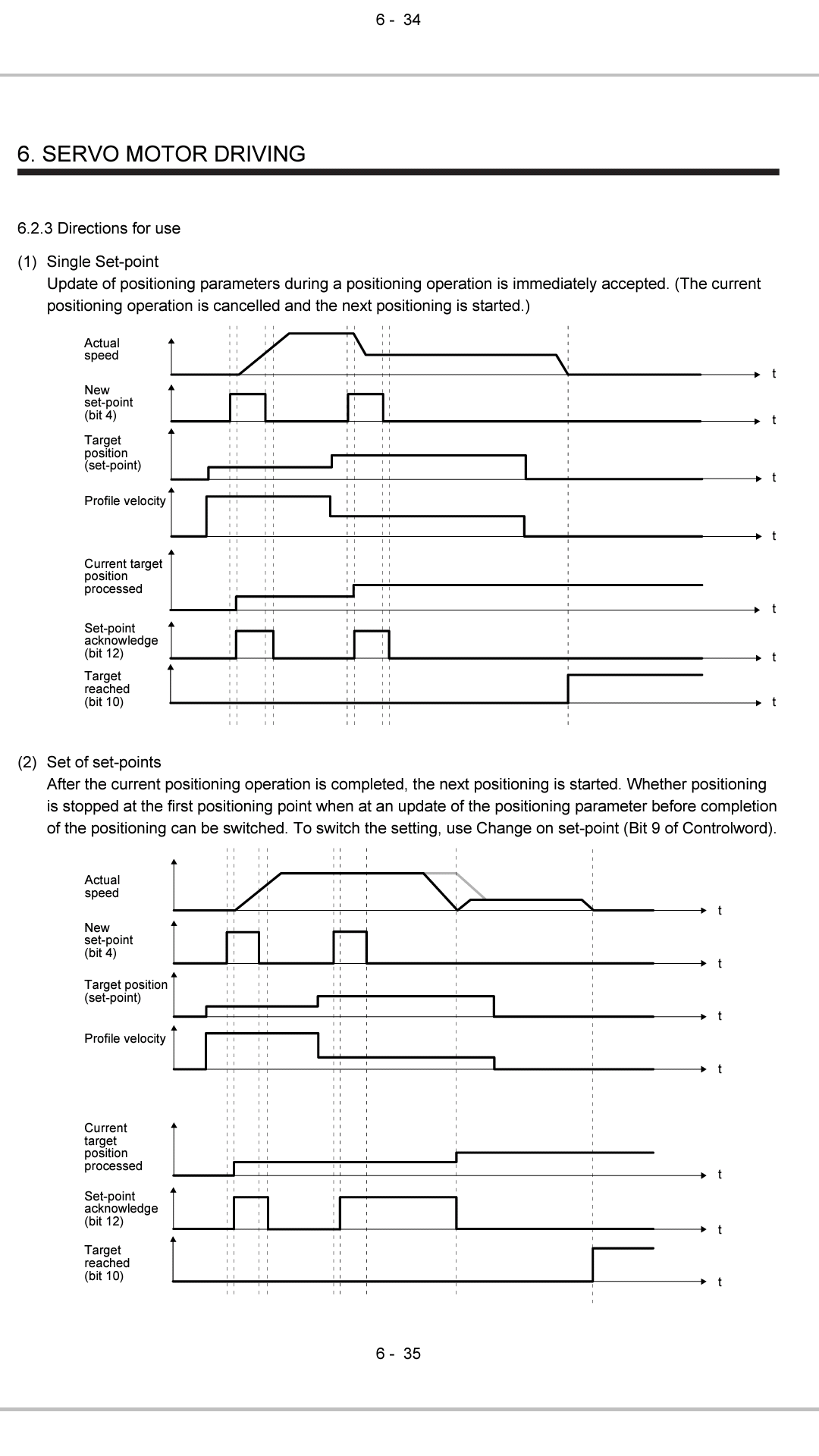 6 - 34

6. SERVO MOTOR DRIVING

6.2.3 Directions for use

(1) Single Set-point
Update of positioning parameters during a positioning operation is immediately accepted. (The current positioning operation is cancelled and the next positioning is started.)

Actual speed
t
New set-point (bit 4)
t
Target position (set-point)
t
Profile velocity
t
Current target position processed
t
Set-point acknowledge (bit 12)
t
Target reached (bit 10)
t

(2) Set of set-points
After the current positioning operation is completed, the next positioning is started. Whether positioning is stopped at the first positioning point when at an update of the positioning parameter before completion of the positioning can be switched. To switch the setting, use Change on set-point (Bit 9 of Controlword).

Actual speed
t
New set-point (bit 4)
t
Target position (set-point)
t
Profile velocity
t
Current target position processed
t
Set-point acknowledge (bit 12)
t
Target reached (bit 10)
t

6 - 35